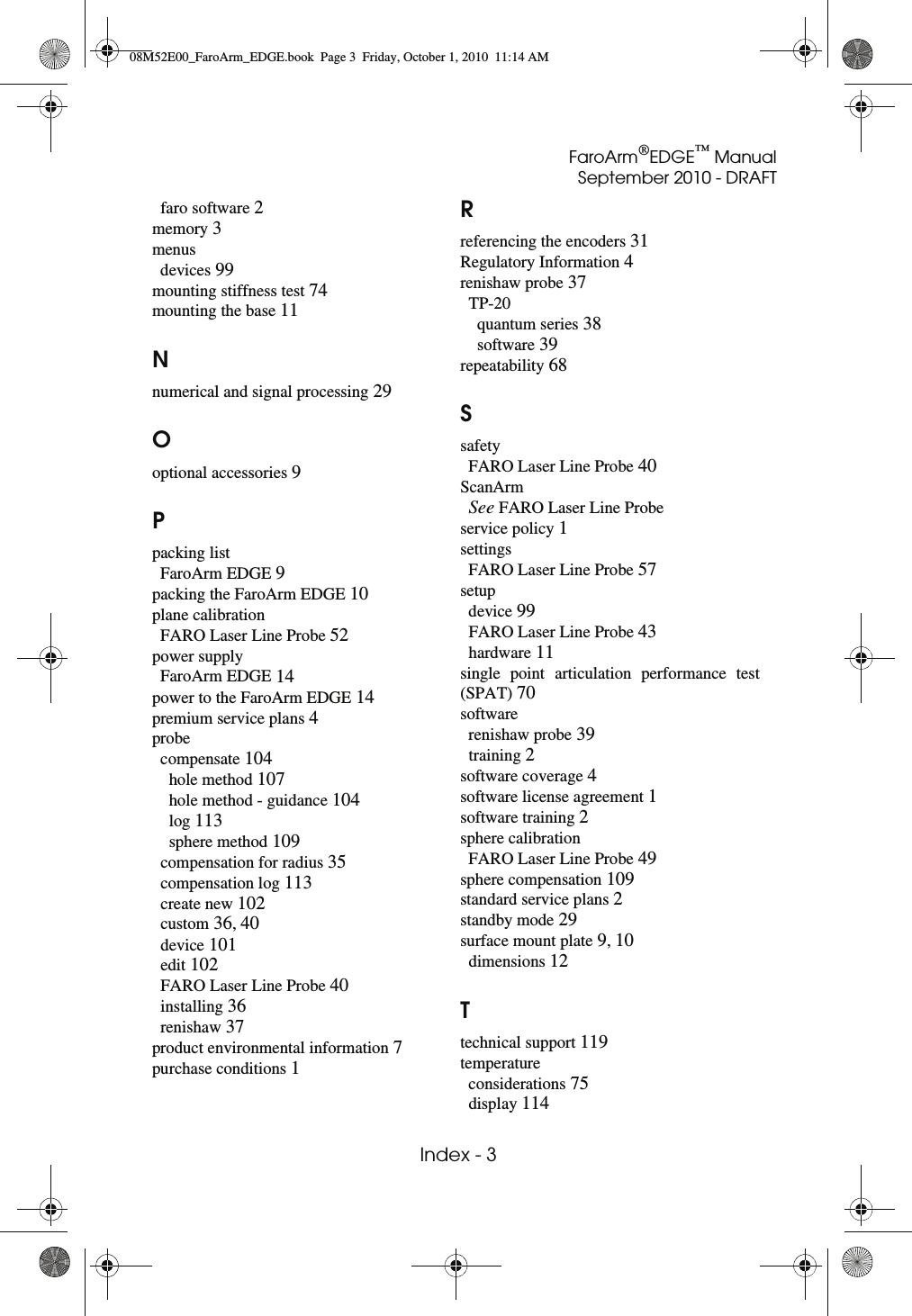 08M52E00_FaroArm_EDGE.book Page 3 Friday, October 1, 2010 11:14 AM

FaroArm®EDGE™ Manual
September 2010 - DRAFT

faro software 2
memory 3
menus
devices 99
mounting stiffness test 74
mounting the base 11

N

numerical and signal processing 29

O

optional accessories 9

P

packing list
FaroArm EDGE 9
packing the FaroArm EDGE 10
plane calibration
FARO Laser Line Probe 52
power supply
FaroArm EDGE 14
power to the FaroArm EDGE 14
premium service plans 4
probe
compensate 104
hole method 107
hole method - guidance 104
log 113
sphere method 109
compensation for radius 35
compensation log 113
create new 102
custom 36, 40
device 101
edit 102
FARO Laser Line Probe 40
installing 36
renishaw 37
product environmental information 7
purchase conditions 1

R

referencing the encoders 31
Regulatory Information 4
renishaw probe 37
TP-20
quantum series 38
software 39
repeatability 68

S

safety
FARO Laser Line Probe 40
ScanArm
See FARO Laser Line Probe
service policy 1
settings
FARO Laser Line Probe 57
setup
device 99
FARO Laser Line Probe 43
hardware 11
single point articulation performance test (SPAT) 70
software
renishaw probe 39
training 2
software coverage 4
software license agreement 1
software training 2
sphere calibration
FARO Laser Line Probe 49
sphere compensation 109
standard service plans 2
standby mode 29
surface mount plate 9, 10
dimensions 12

T

technical support 119
temperature
considerations 75
display 114

Index - 3